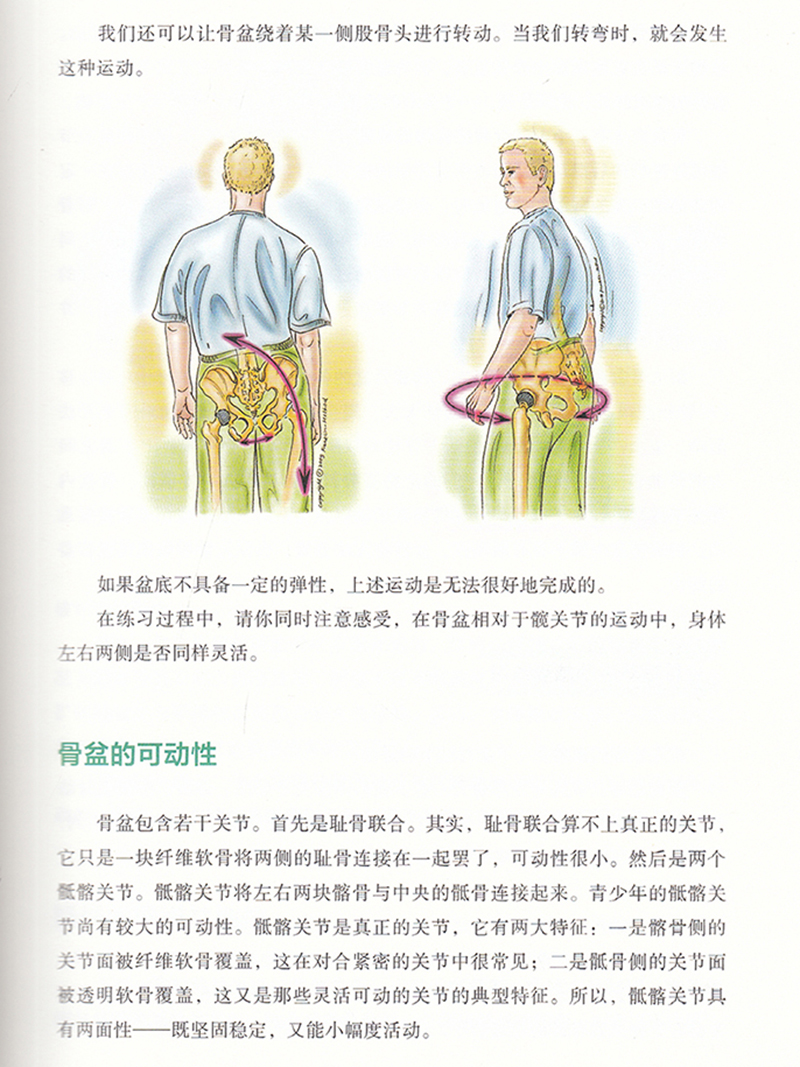 我们还可以让骨盆绕着某一侧股骨头进行转动。当我们转弯时，就会发生这种运动。

如果盆底不具备一定的弹性，上述运动是无法很好地完成的。

在练习过程中，请你同时注意感受，在骨盆相对于髋关节的运动中，身体左右两侧是否同样灵活。

骨盆的可动性

骨盆包含若干关节。首先是耻骨联合。其实，耻骨联合算不上真正的关节，它只是一块纤维软骨将两侧的耻骨连接在一起罢了，可动性很小。然后是两个骶髂关节。骶髂关节将左右两块髂骨与中央的骶骨连接起来。青少年的骶髂关节尚有较大的可动性。骶髂关节是真正的关节，它有两大特征：一是髂骨侧的关节面被纤维软骨覆盖，这在对合紧密的关节中很常见；二是骶骨侧的关节面被透明软骨覆盖，这又是那些灵活可动的关节的典型特征。所以，骶髂关节具有两面性——既坚固稳定，又能小幅度活动。